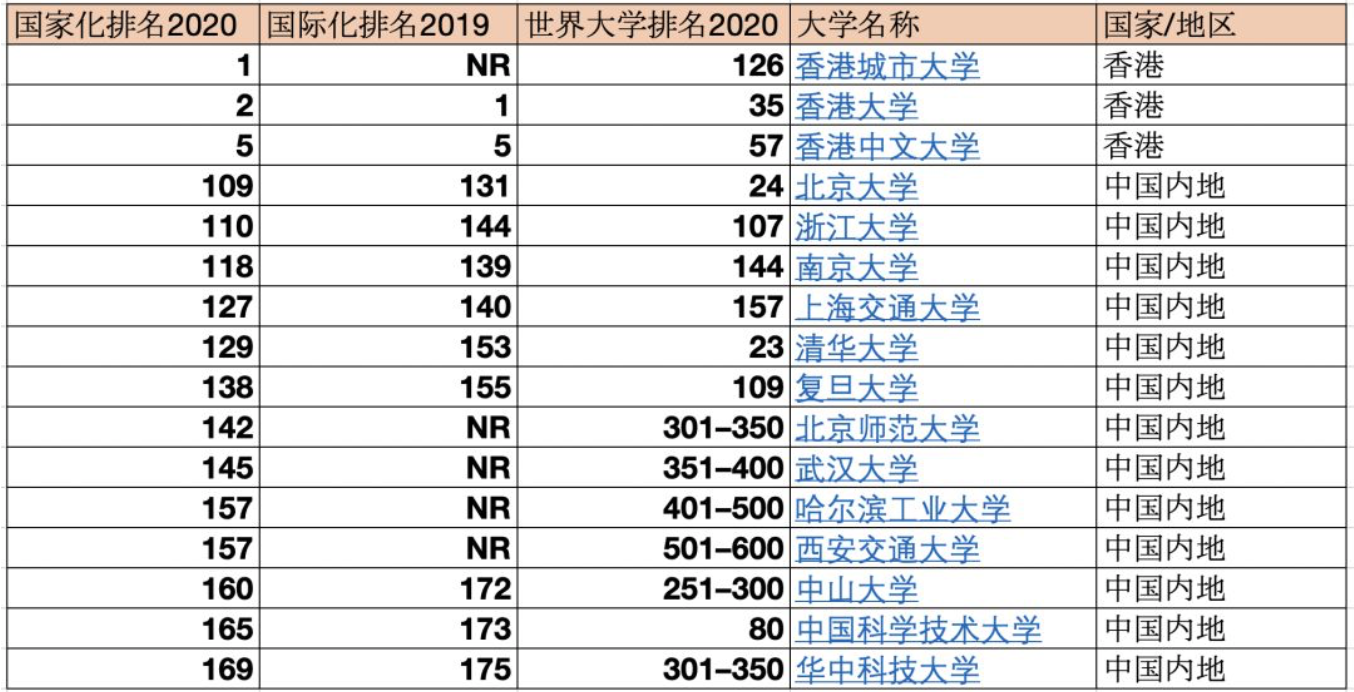 | 国家化排名2020 | 国际化排名2019 | 世界大学排名2020 | 大学名称 | 国家/地区 |
|---|---|---|---|---|
| 1 | NR | 126 | 香港城市大学 | 香港 |
| 2 | 1 | 35 | 香港大学 | 香港 |
| 5 | 5 | 57 | 香港中文大学 | 香港 |
| 109 | 131 | 24 | 北京大学 | 中国内地 |
| 110 | 144 | 107 | 浙江大学 | 中国内地 |
| 118 | 139 | 144 | 南京大学 | 中国内地 |
| 127 | 140 | 157 | 上海交通大学 | 中国内地 |
| 129 | 153 | 23 | 清华大学 | 中国内地 |
| 138 | 155 | 109 | 复旦大学 | 中国内地 |
| 142 | NR | 301–350 | 北京师范大学 | 中国内地 |
| 145 | NR | 351–400 | 武汉大学 | 中国内地 |
| 157 | NR | 401–500 | 哈尔滨工业大学 | 中国内地 |
| 157 | NR | 501–600 | 西安交通大学 | 中国内地 |
| 160 | 172 | 251–300 | 中山大学 | 中国内地 |
| 165 | 173 | 80 | 中国科学技术大学 | 中国内地 |
| 169 | 175 | 301–350 | 华中科技大学 | 中国内地 |